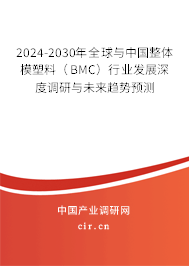 2024-2030年全球与中国整体模塑料（BMC）行业发展深度调研与未来趋势预测

中国产业调研网

cir.cn